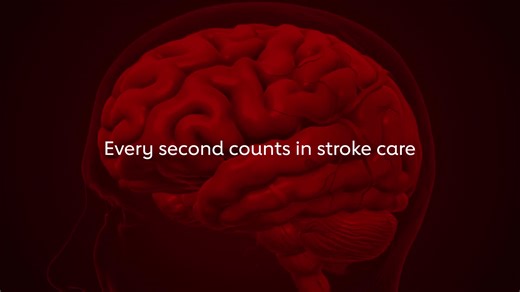 Every second counts in stroke care